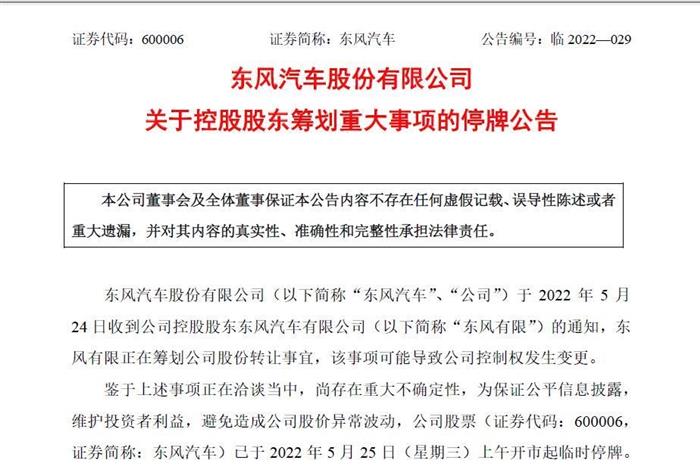 证券代码：600006　　　　证券简称：东风汽车　　　　公告编号：临 2022—029

东风汽车股份有限公司
关于控股股东筹划重大事项的停牌公告

本公司董事会及全体董事保证本公告内容不存在任何虚假记载、误导性陈述或者重大遗漏，并对其内容的真实性、准确性和完整性承担法律责任。

东风汽车股份有限公司（以下简称“东风汽车”、“公司”）于 2022 年 5 月 24 日收到公司控股股东东风汽车有限公司（以下简称“东风有限”）的通知，东风有限正在筹划公司股份转让事宜，该事项可能导致公司控制权发生变更。

鉴于上述事项正在洽谈当中，尚存在重大不确定性，为保证公平信息披露，维护投资者利益，避免造成公司股价异常波动，公司股票（证券代码：600006，证券简称：东风汽车）已于 2022 年 5 月 25 日（星期三）上午开市起临时停牌。